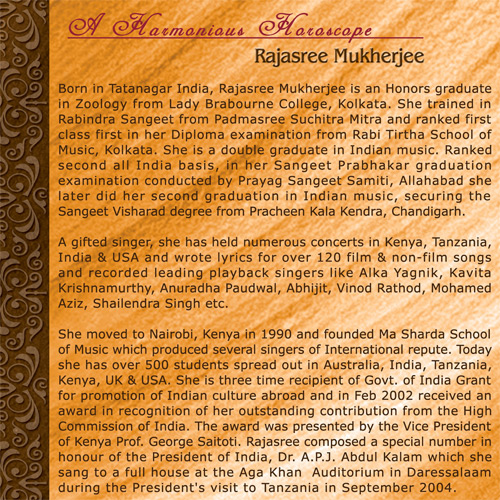 A Harmonious Horoscope

Rajasree Mukherjee

Born in Tatanagar India, Rajasree Mukherjee is an Honors graduate in Zoology from Lady Brabourne College, Kolkata. She trained in Rabindra Sangeet from Padmasree Suchitra Mitra and ranked first class first in her Diploma examination from Rabi Tirtha School of Music, Kolkata. She is a double graduate in Indian music. Ranked second all India basis, in her Sangeet Prabhakar graduation examination conducted by Prayag Sangeet Samiti, Allahabad she later did her second graduation in Indian music, securing the Sangeet Visharad degree from Pracheen Kala Kendra, Chandigarh.

A gifted singer, she has held numerous concerts in Kenya, Tanzania, India & USA and wrote lyrics for over 120 film & non-film songs and recorded leading playback singers like Alka Yagnik, Kavita Krishnamurthy, Anuradha Paudwal, Abhijit, Vinod Rathod, Mohamed Aziz, Shailendra Singh etc.

She moved to Nairobi, Kenya in 1990 and founded Ma Sharda School of Music which produced several singers of International repute. Today she has over 500 students spread out in Australia, India, Tanzania, Kenya, UK & USA. She is three time recipient of Govt. of India Grant for promotion of Indian culture abroad and in Feb 2002 received an award in recognition of her outstanding contribution from the High Commission of India. The award was presented by the Vice President of Kenya Prof. George Saitoti. Rajasree composed a special number in honour of the President of India, Dr. A.P.J. Abdul Kalam which she sang to a full house at the Aga Khan Auditorium in Daressalaam during the President's visit to Tanzania in September 2004.